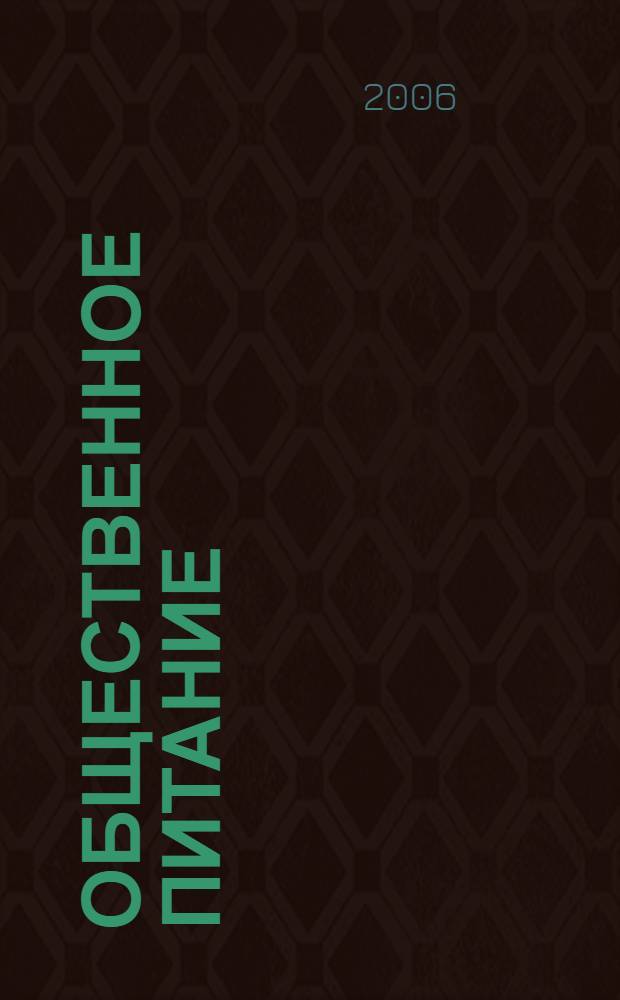 2006

ОБЩЕСТВЕННОЕ ПИТАНИЕ